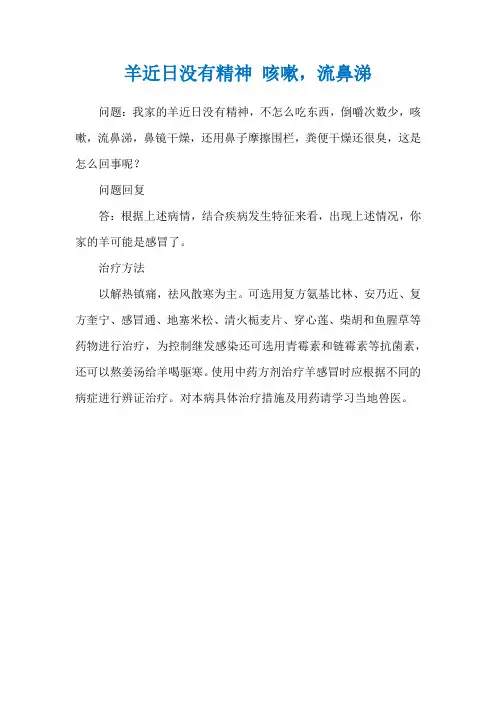 羊近日没有精神 咳嗽，流鼻涕

问题：我家的羊近日没有精神，不怎么吃东西，倒嚼次数少，咳嗽，流鼻涕，鼻镜干燥，还用鼻子摩擦围栏，粪便干燥还很臭，这是怎么回事呢？

问题回复

答：根据上述病情，结合疾病发生特征来看，出现上述情况，你家的羊可能是感冒了。

治疗方法

以解热镇痛，祛风散寒为主。可选用复方氨基比林、安乃近、复方奎宁、感冒通、地塞米松、清火栀麦片、穿心莲、柴胡和鱼腥草等药物进行治疗，为控制继发感染还可选用青霉素和链霉素等抗菌素，还可以熬姜汤给羊喝驱寒。使用中药方剂治疗羊感冒时应根据不同的病症进行辨证治疗。对本病具体治疗措施及用药请学习当地兽医。